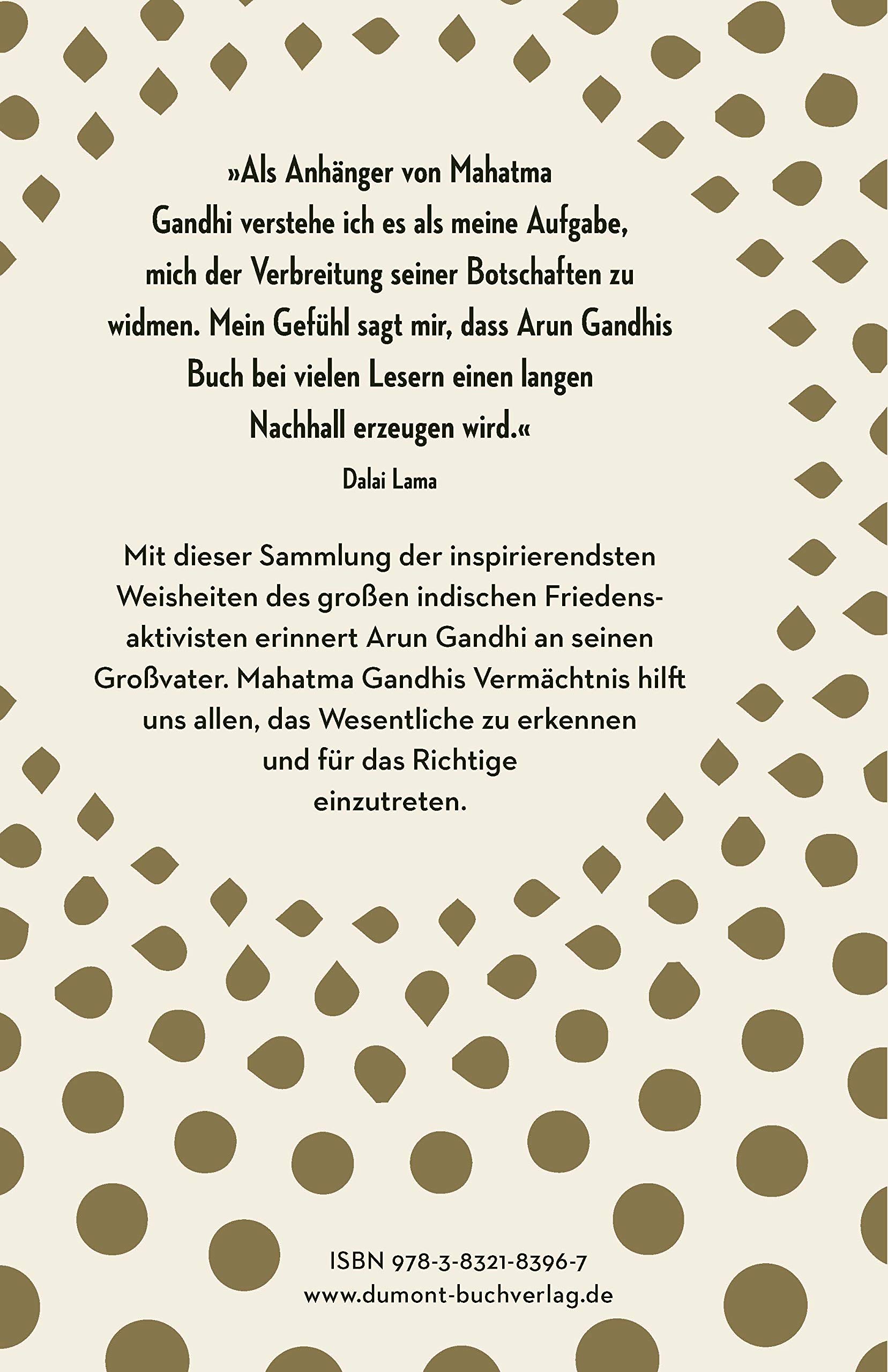 »Als Anhänger von Mahatma Gandhi verstehe ich es als meine Aufgabe, mich der Verbreitung seiner Botschaften zu widmen. Mein Gefühl sagt mir, dass Arun Gandhis Buch bei vielen Lesern einen langen Nachhall erzeugen wird.«

Dalai Lama

Mit dieser Sammlung der inspirierendsten Weisheiten des großen indischen Friedensaktivisten erinnert Arun Gandhi an seinen Großvater. Mahatma Gandhis Vermächtnis hilft uns allen, das Wesentliche zu erkennen und für das Richtige einzutreten.

ISBN 978-3-8321-8396-7
www.dumont-buchverlag.de